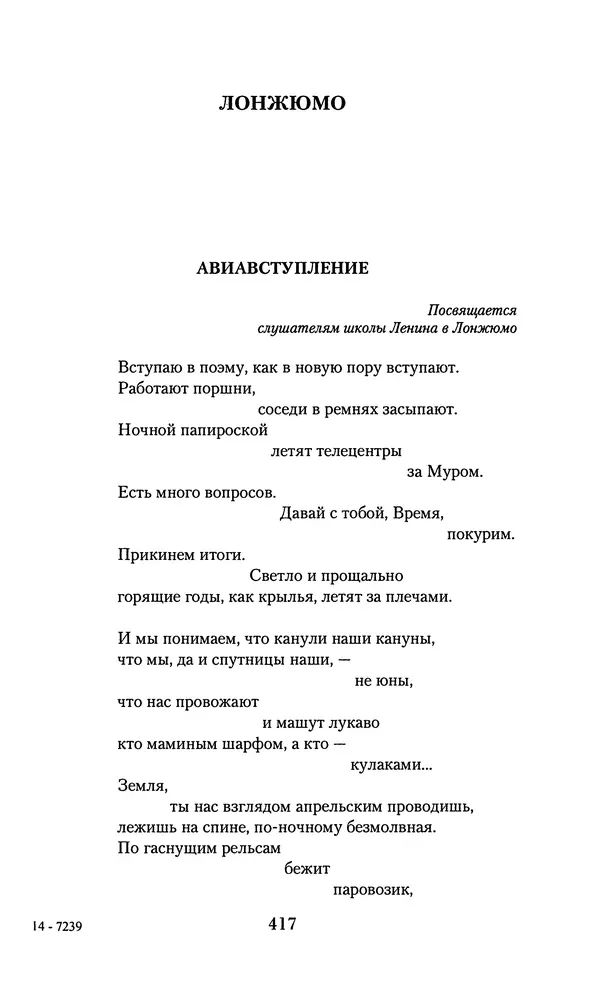 ЛОНЖЮМО

АВИАВСТУПЛЕНИЕ

Посвящается
слушателям школы Ленина в Лонжюмо

Вступаю в поэму, как в новую пору вступают.
Работают поршни,
соседи в ремнях засыпают.
Ночной папироской
летят телецентры
за Муром.
Есть много вопросов.
Давай с тобой, Время,
покурим.
Прикинем итоги.
Светло и прощально
горящие годы, как крылья, летят за плечами.

И мы понимаем, что канули наши кануны,
что мы, да и спутницы наши, —
не юны,
что нас провожают
и машут лукаво
кто маминым шарфом, а кто —
кулаками...
Земля,
ты нас взглядом апрельским проводишь,
лежишь на спине, по-ночному безмолвная.
По гаснущим рельсам
бежит
паровозик,

14 - 7239

417